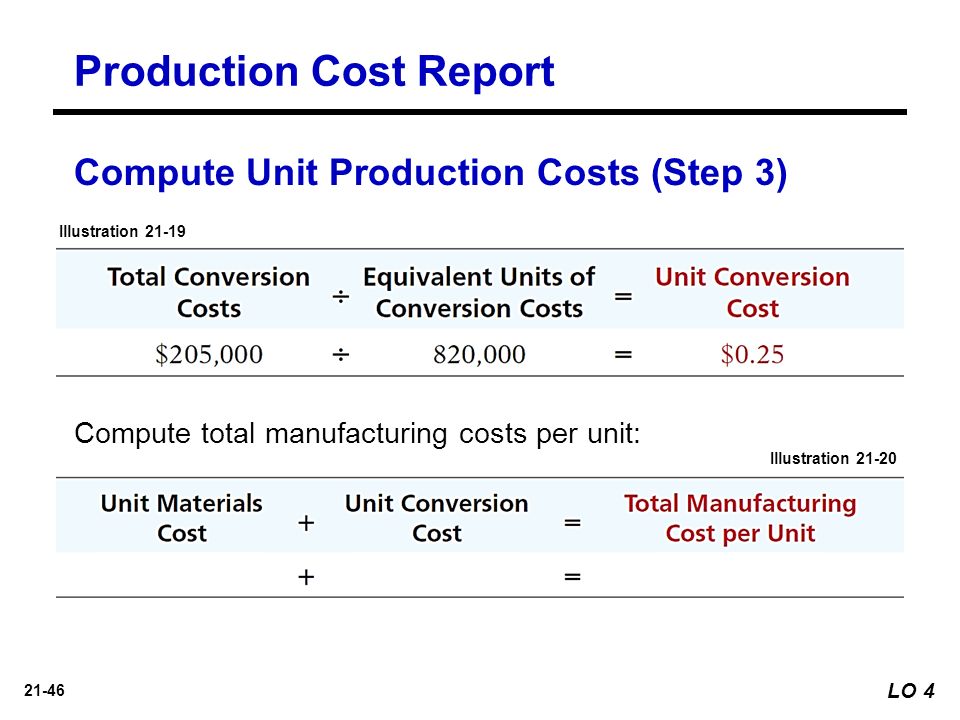 Production Cost Report

Compute Unit Production Costs (Step 3)

Illustration 21-19

| Total Conversion Costs | ÷ | Equivalent Units of Conversion Costs | = | Unit Conversion Cost |
|---|---|---|---|---|
| \$205,000 | ÷ | 820,000 | = | \$0.25 |

Compute total manufacturing costs per unit:

Illustration 21-20

| Unit Materials Cost | + | Unit Conversion Cost | = | Total Manufacturing Cost per Unit |
|---|---|---|---|---|
| | + | | = | |

21-46

LO 4